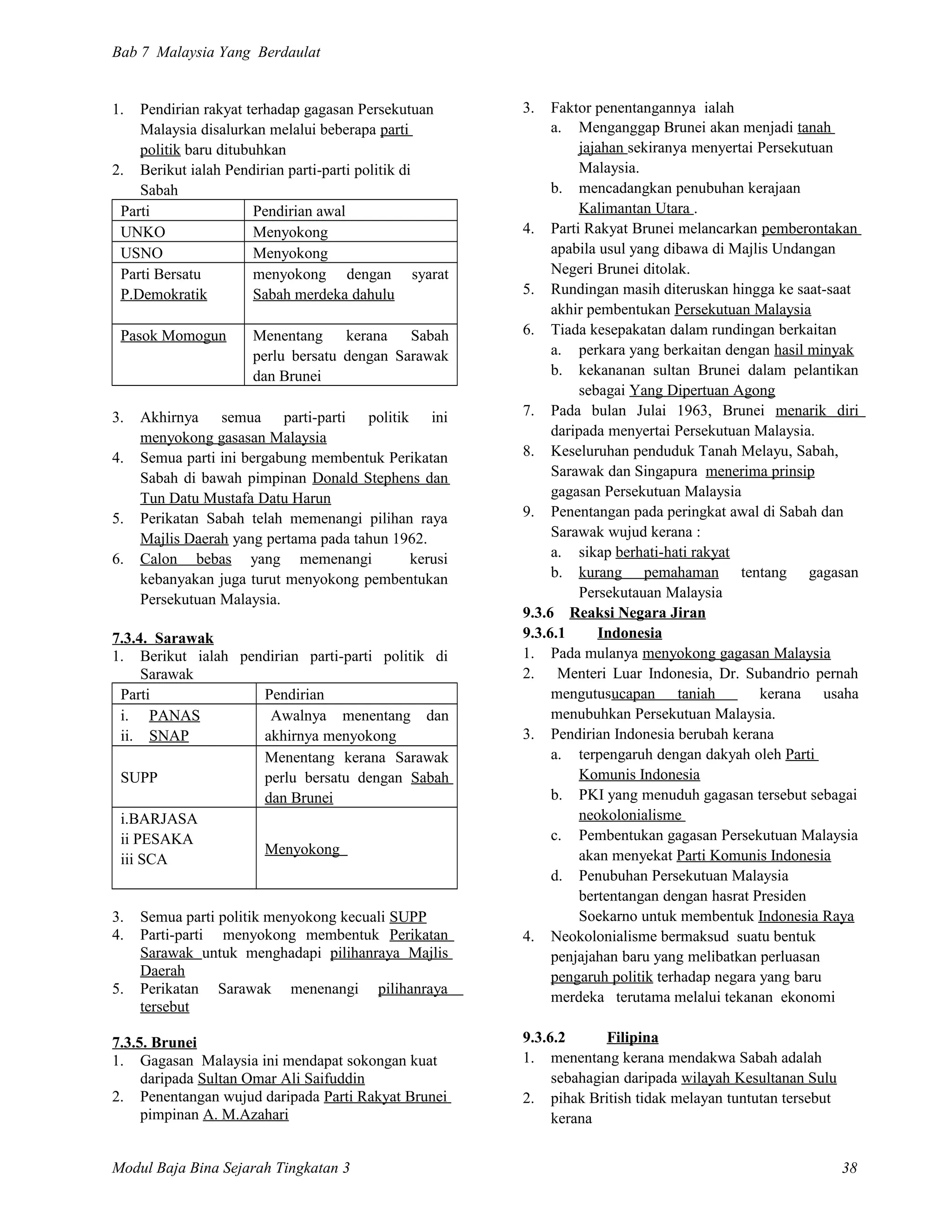 Bab 7 Malaysia Yang Berdaulat

1. Pendirian rakyat terhadap gagasan Persekutuan Malaysia disalurkan melalui beberapa parti politik baru ditubuhkan
2. Berikut ialah Pendirian parti-parti politik di Sabah

| Parti | Pendirian awal |
|---|---|
| UNKO | Menyokong |
| USNO | Menyokong |
| Parti Bersatu P.Demokratik | menyokong dengan syarat Sabah merdeka dahulu |
| Pasok Momogun | Menentang kerana Sabah perlu bersatu dengan Sarawak dan Brunei |

3. Akhirnya semua parti-parti politik ini menyokong gasasan Malaysia
4. Semua parti ini bergabung membentuk Perikatan Sabah di bawah pimpinan Donald Stephens dan Tun Datu Mustafa Datu Harun
5. Perikatan Sabah telah memenangi pilihan raya Majlis Daerah yang pertama pada tahun 1962.
6. Calon bebas yang memenangi kerusi kebanyakan juga turut menyokong pembentukan Persekutuan Malaysia.

7.3.4. Sarawak
1. Berikut ialah pendirian parti-parti politik di Sarawak

| Parti | Pendirian |
|---|---|
| i. PANAS ii. SNAP | Awalnya menentang dan akhirnya menyokong |
| SUPP | Menentang kerana Sarawak perlu bersatu dengan Sabah dan Brunei |
| i.BARJASA ii PESAKA iii SCA | Menyokong |

3. Semua parti politik menyokong kecuali SUPP
4. Parti-parti menyokong membentuk Perikatan Sarawak untuk menghadapi pilihanraya Majlis Daerah
5. Perikatan Sarawak menenangi pilihanraya tersebut

7.3.5. Brunei
1. Gagasan Malaysia ini mendapat sokongan kuat daripada Sultan Omar Ali Saifuddin
2. Penentangan wujud daripada Parti Rakyat Brunei pimpinan A. M.Azahari
3. Faktor penentangannya ialah
a. Menganggap Brunei akan menjadi tanah jajahan sekiranya menyertai Persekutuan Malaysia.
b. mencadangkan penubuhan kerajaan Kalimantan Utara .
4. Parti Rakyat Brunei melancarkan pemberontakan apabila usul yang dibawa di Majlis Undangan Negeri Brunei ditolak.
5. Rundingan masih diteruskan hingga ke saat-saat akhir pembentukan Persekutuan Malaysia
6. Tiada kesepakatan dalam rundingan berkaitan
a. perkara yang berkaitan dengan hasil minyak
b. kekananan sultan Brunei dalam pelantikan sebagai Yang Dipertuan Agong
7. Pada bulan Julai 1963, Brunei menarik diri daripada menyertai Persekutuan Malaysia.
8. Keseluruhan penduduk Tanah Melayu, Sabah, Sarawak dan Singapura menerima prinsip gagasan Persekutuan Malaysia
9. Penentangan pada peringkat awal di Sabah dan Sarawak wujud kerana :
a. sikap berhati-hati rakyat
b. kurang pemahaman tentang gagasan Persekutauan Malaysia

9.3.6 Reaksi Negara Jiran
9.3.6.1 Indonesia
1. Pada mulanya menyokong gagasan Malaysia
2. Menteri Luar Indonesia, Dr. Subandrio pernah mengutusucapan taniah kerana usaha menubuhkan Persekutuan Malaysia.
3. Pendirian Indonesia berubah kerana
a. terpengaruh dengan dakyah oleh Parti Komunis Indonesia
b. PKI yang menuduh gagasan tersebut sebagai neokolonialisme
c. Pembentukan gagasan Persekutuan Malaysia akan menyekat Parti Komunis Indonesia
d. Penubuhan Persekutuan Malaysia bertentangan dengan hasrat Presiden Soekarno untuk membentuk Indonesia Raya
4. Neokolonialisme bermaksud suatu bentuk penjajahan baru yang melibatkan perluasan pengaruh politik terhadap negara yang baru merdeka terutama melalui tekanan ekonomi

9.3.6.2 Filipina
1. menentang kerana mendakwa Sabah adalah sebahagian daripada wilayah Kesultanan Sulu
2. pihak British tidak melayan tuntutan tersebut kerana

Modul Baja Bina Sejarah Tingkatan 3 38